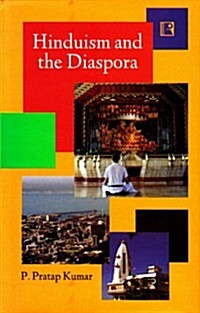 Hinduism and the Diaspora

P. Pratap Kumar